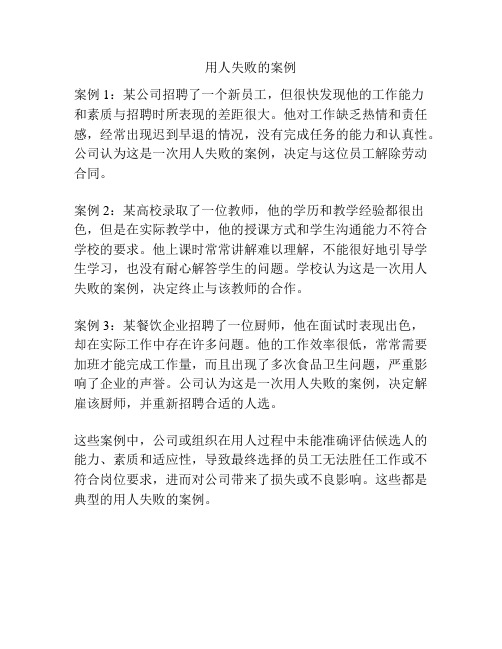 用人失败的案例

案例 1：某公司招聘了一个新员工，但很快发现他的工作能力和素质与招聘时所表现的差距很大。他对工作缺乏热情和责任感，经常出现迟到早退的情况，没有完成任务的能力和认真性。公司认为这是一次用人失败的案例，决定与这位员工解除劳动合同。

案例 2：某高校录取了一位教师，他的学历和教学经验都很出色，但是在实际教学中，他的授课方式和学生沟通能力不符合学校的要求。他上课时常常讲解难以理解，不能很好地引导学生学习，也没有耐心解答学生的问题。学校认为这是一次用人失败的案例，决定终止与该教师的合作。

案例 3：某餐饮企业招聘了一位厨师，他在面试时表现出色，却在实际工作中存在许多问题。他的工作效率很低，常常需要加班才能完成工作量，而且出现了多次食品卫生问题，严重影响了企业的声誉。公司认为这是一次用人失败的案例，决定解雇该厨师，并重新招聘合适的人选。

这些案例中，公司或组织在用人过程中未能准确评估候选人的能力、素质和适应性，导致最终选择的员工无法胜任工作或不符合岗位要求，进而对公司带来了损失或不良影响。这些都是典型的用人失败的案例。